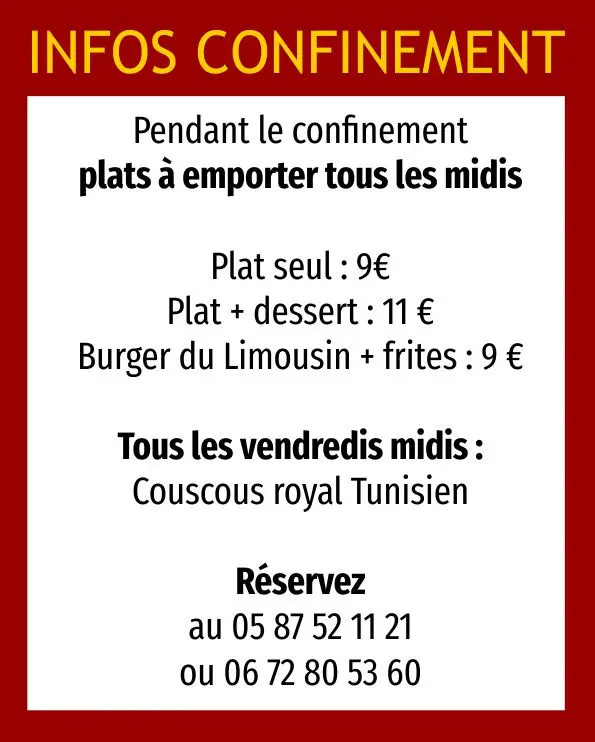 INFOS CONFINEMENT

Pendant le confinement
plats à emporter tous les midis

Plat seul : 9€
Plat + dessert : 11 €
Burger du Limousin + frites : 9 €

Tous les vendredis midis :
Couscous royal Tunisien

Réservez
au 05 87 52 11 21
ou 06 72 80 53 60